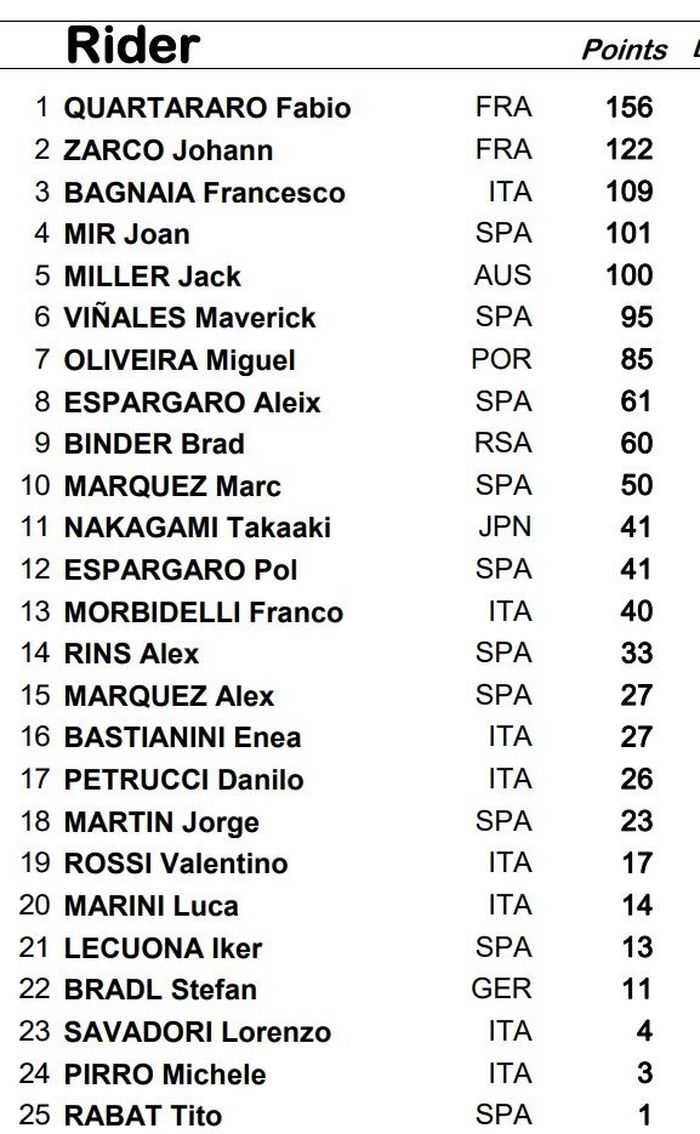 | | Rider | | Points |
|---|---|---|---|
| 1 | QUARTARARO Fabio | FRA | 156 |
| 2 | ZARCO Johann | FRA | 122 |
| 3 | BAGNAIA Francesco | ITA | 109 |
| 4 | MIR Joan | SPA | 101 |
| 5 | MILLER Jack | AUS | 100 |
| 6 | VIÑALES Maverick | SPA | 95 |
| 7 | OLIVEIRA Miguel | POR | 85 |
| 8 | ESPARGARO Aleix | SPA | 61 |
| 9 | BINDER Brad | RSA | 60 |
| 10 | MARQUEZ Marc | SPA | 50 |
| 11 | NAKAGAMI Takaaki | JPN | 41 |
| 12 | ESPARGARO Pol | SPA | 41 |
| 13 | MORBIDELLI Franco | ITA | 40 |
| 14 | RINS Alex | SPA | 33 |
| 15 | MARQUEZ Alex | SPA | 27 |
| 16 | BASTIANINI Enea | ITA | 27 |
| 17 | PETRUCCI Danilo | ITA | 26 |
| 18 | MARTIN Jorge | SPA | 23 |
| 19 | ROSSI Valentino | ITA | 17 |
| 20 | MARINI Luca | ITA | 14 |
| 21 | LECUONA Iker | SPA | 13 |
| 22 | BRADL Stefan | GER | 11 |
| 23 | SAVADORI Lorenzo | ITA | 4 |
| 24 | PIRRO Michele | ITA | 3 |
| 25 | RABAT Tito | SPA | 1 |